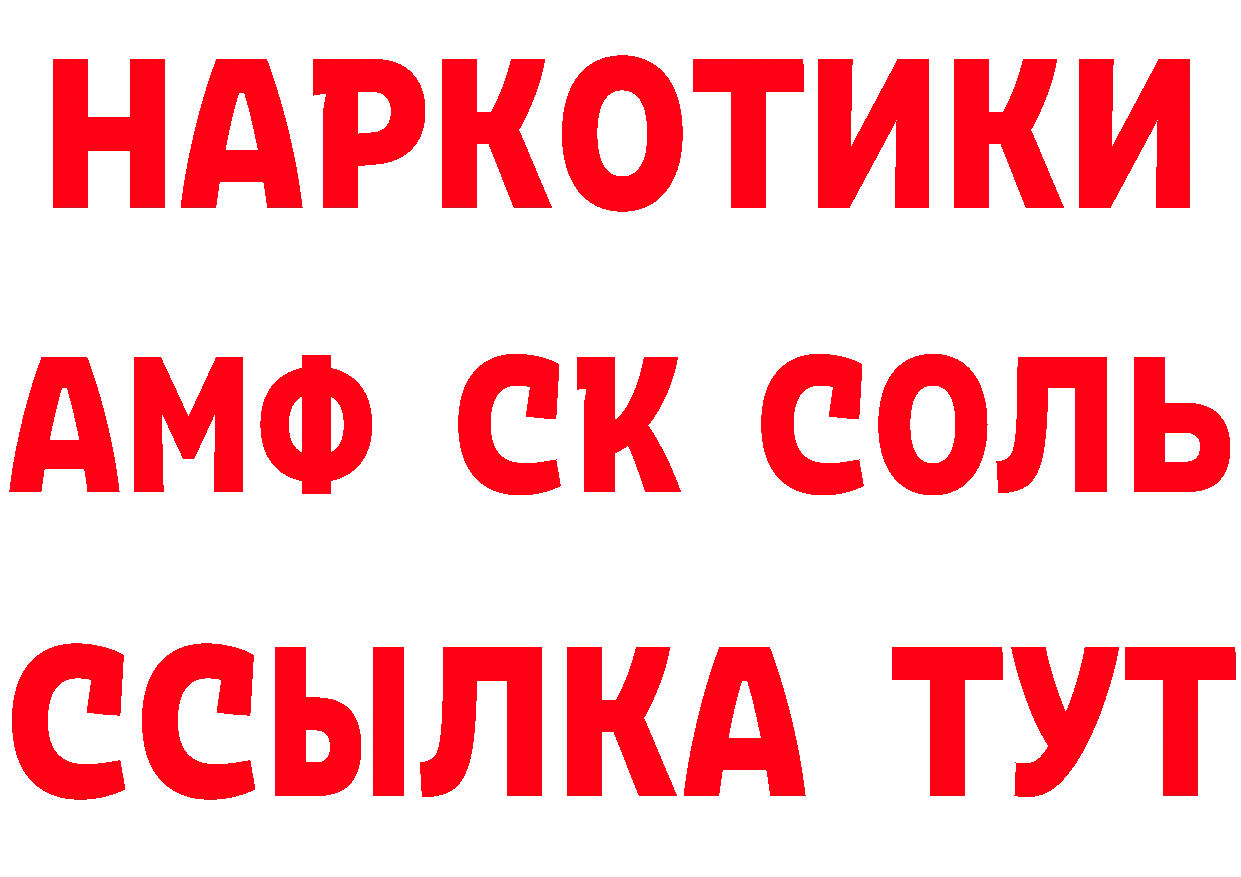 НАРКОТИКИ

АМФ СК СОЛЬ

ССЫЛКА ТУТ